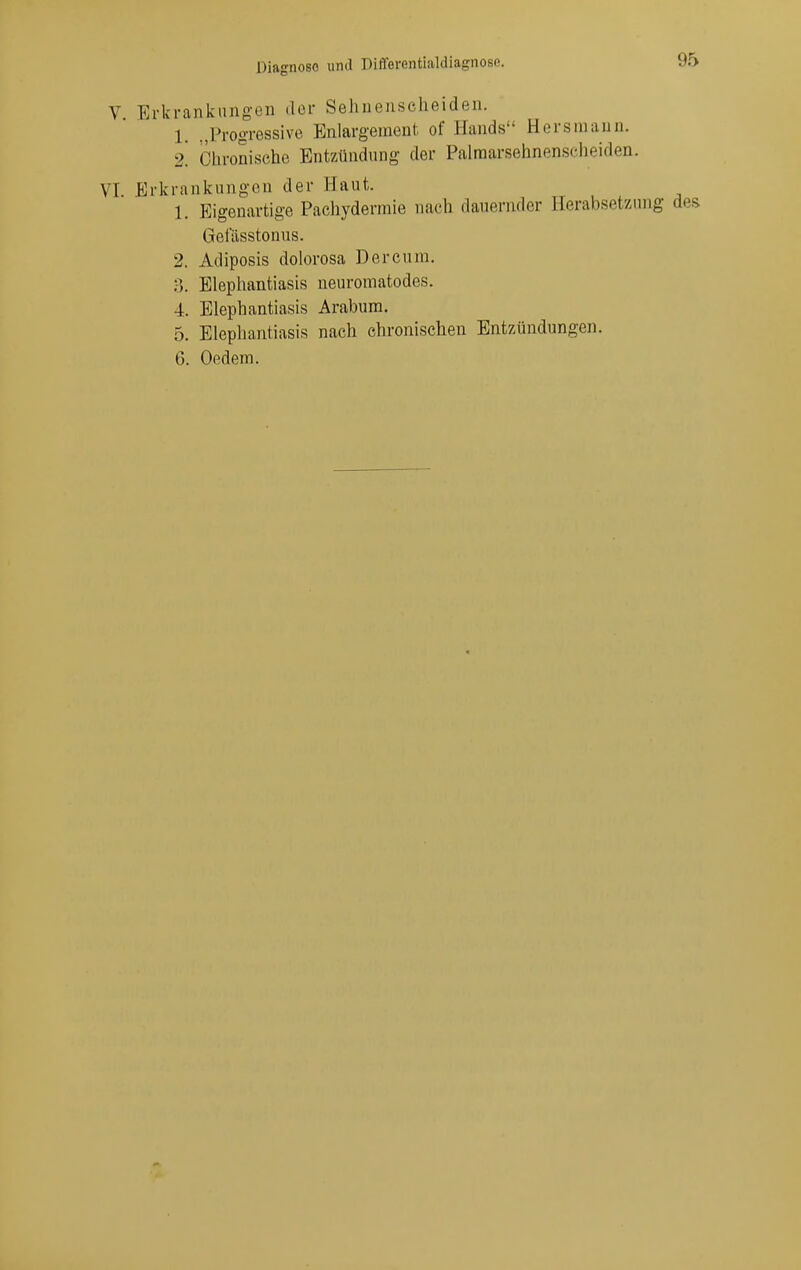 Diagnose und Differentialdiagnose. 95

V. Erkrankungen der Sehnenscheiden.
1. „Progressive Enlargement of Hands“ Hersmann.
2. Chronische Entzündung der Palmarsehnenscheiden.

VI. Erkrankungen der Haut.
1. Eigenartige Pachydermie nach dauernder Herabsetzung des Gefässtonus.
2. Adiposis dolorosa Dercum.
3. Elephantiasis neuromatodes.
4. Elephantiasis Arabum.
5. Elephantiasis nach chronischen Entzündungen.
6. Oedem.